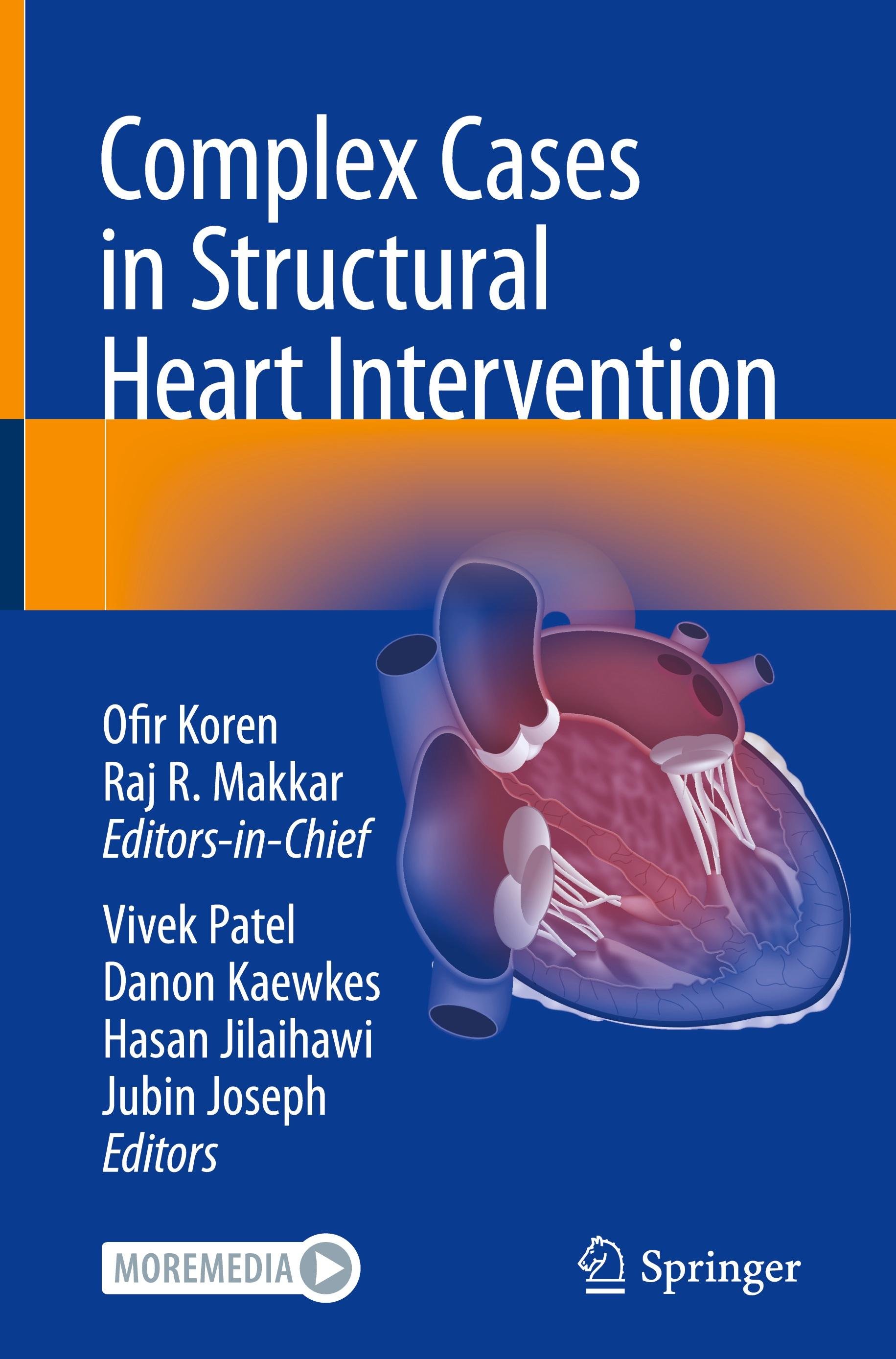 Complex Cases in Structural Heart Intervention

Ofir Koren
Raj R. Makkar
Editors-in-Chief

Vivek Patel
Danon Kaewkes
Hasan Jilaihawi
Jubin Joseph
Editors

MOREMEDIA

Springer